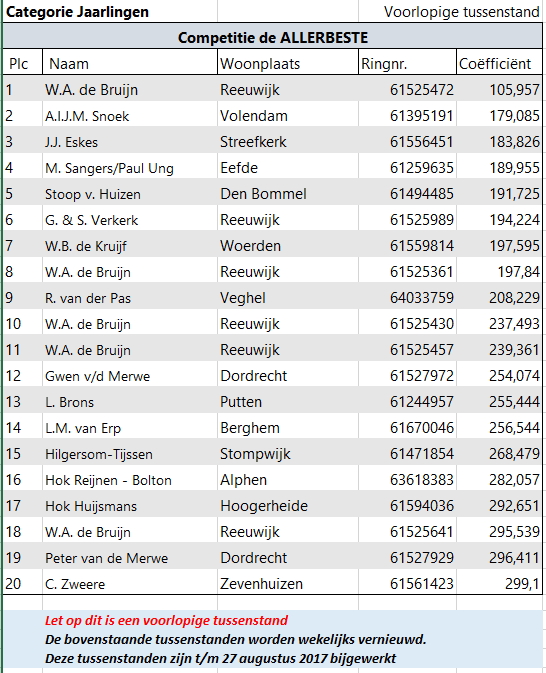 Categorie Jaarlingen

Voorlopige tussenstand

Competitie de ALLERBESTE

| Plc | Naam | Woonplaats | Ringnr. | Coëfficiënt |
|---|---|---|---|---|
| 1 | W.A. de Bruijn | Reeuwijk | 61525472 | 105,957 |
| 2 | A.I.J.M. Snoek | Volendam | 61395191 | 179,085 |
| 3 | J.J. Eskes | Streefkerk | 61556451 | 183,826 |
| 4 | M. Sangers/Paul Ung | Eefde | 61259635 | 189,955 |
| 5 | Stoop v. Huizen | Den Bommel | 61494485 | 191,725 |
| 6 | G. & S. Verkerk | Reeuwijk | 61525989 | 194,224 |
| 7 | W.B. de Kruijf | Woerden | 61559814 | 197,595 |
| 8 | W.A. de Bruijn | Reeuwijk | 61525361 | 197,84 |
| 9 | R. van der Pas | Veghel | 64033759 | 208,229 |
| 10 | W.A. de Bruijn | Reeuwijk | 61525430 | 237,493 |
| 11 | W.A. de Bruijn | Reeuwijk | 61525457 | 239,361 |
| 12 | Gwen v/d Merwe | Dordrecht | 61527972 | 254,074 |
| 13 | L. Brons | Putten | 61244957 | 255,444 |
| 14 | L.M. van Erp | Berghem | 61670046 | 256,544 |
| 15 | Hilgersom-Tijssen | Stompwijk | 61471854 | 268,479 |
| 16 | Hok Reijnen - Bolton | Alphen | 63618383 | 282,057 |
| 17 | Hok Huijsmans | Hoogerheide | 61594036 | 292,651 |
| 18 | W.A. de Bruijn | Reeuwijk | 61525641 | 295,539 |
| 19 | Peter van de Merwe | Dordrecht | 61527929 | 296,411 |
| 20 | C. Zweere | Zevenhuizen | 61561423 | 299,1 |

Let op dit is een voorlopige tussenstand
De bovenstaande tussenstanden worden wekelijks vernieuwd.
Deze tussenstanden zijn t/m 27 augustus 2017 bijgewerkt